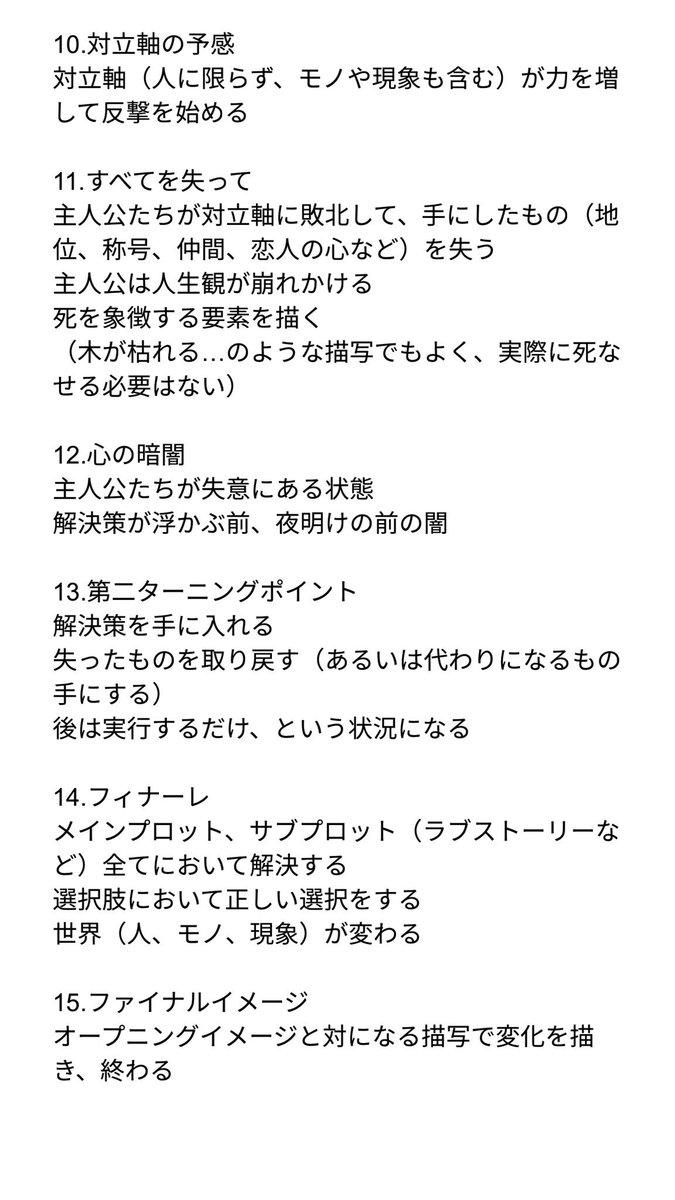 10.対立軸の予感
対立軸（人に限らず、モノや現象も含む）が力を増して反撃を始める

11.すべてを失って
主人公たちが対立軸に敗北して、手にしたもの（地位、称号、仲間、恋人の心など）を失う
主人公は人生観が崩れかける
死を象徴する要素を描く
（木が枯れる…のような描写でもよく、実際に死なせる必要はない）

12.心の暗闇
主人公たちが失意にある状態
解決策が浮かぶ前、夜明けの前の闇

13.第二ターニングポイント
解決策を手に入れる
失ったものを取り戻す（あるいは代わりになるもの手にする）
後は実行するだけ、という状況になる

14.フィナーレ
メインプロット、サブプロット（ラブストーリーなど）全てにおいて解決する
選択肢において正しい選択をする
世界（人、モノ、現象）が変わる

15.ファイナルイメージ
オープニングイメージと対になる描写で変化を描き、終わる